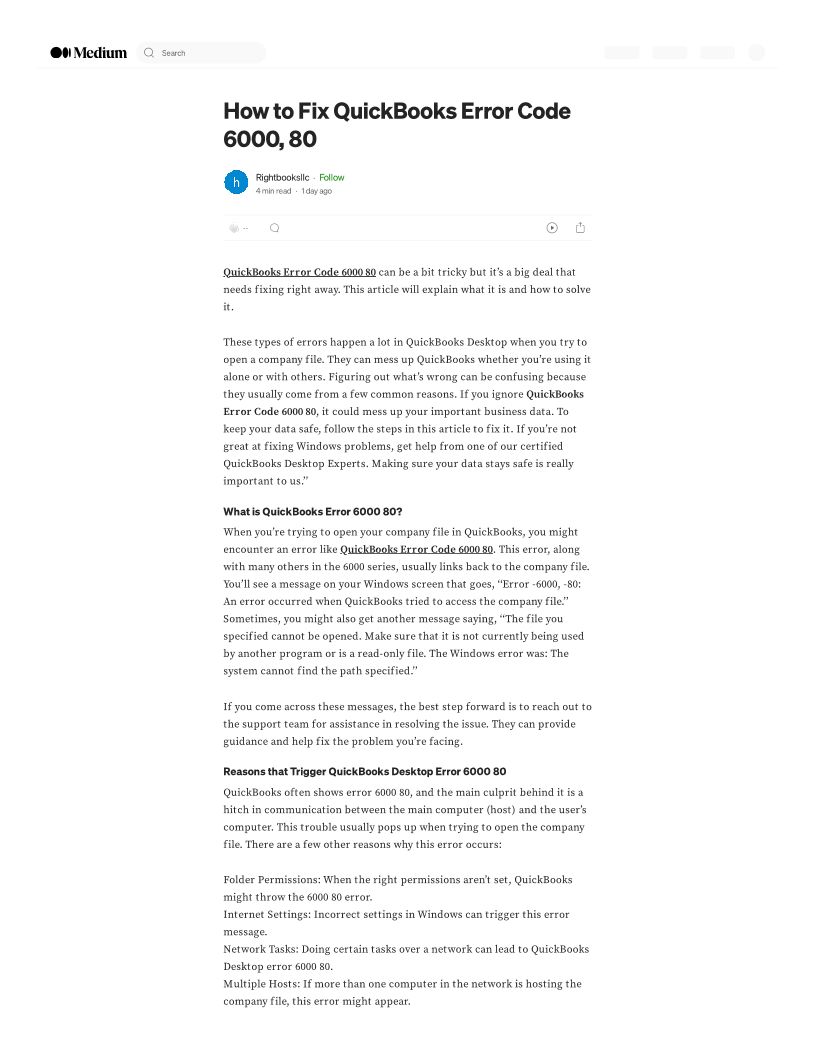 Medium

Search

How to Fix QuickBooks Error Code 6000, 80

h

Rightbooksllc · Follow

4 min read · 1 day ago

QuickBooks Error Code 6000 80 can be a bit tricky but it's a big deal that needs fixing right away. This article will explain what it is and how to solve it.

These types of errors happen a lot in QuickBooks Desktop when you try to open a company file. They can mess up QuickBooks whether you're using it alone or with others. Figuring out what's wrong can be confusing because they usually come from a few common reasons. If you ignore QuickBooks Error Code 6000 80, it could mess up your important business data. To keep your data safe, follow the steps in this article to fix it. If you're not great at fixing Windows problems, get help from one of our certified QuickBooks Desktop Experts. Making sure your data stays safe is really important to us."

What is QuickBooks Error 6000 80?

When you're trying to open your company file in QuickBooks, you might encounter an error like QuickBooks Error Code 6000 80. This error, along with many others in the 6000 series, usually links back to the company file. You'll see a message on your Windows screen that goes, "Error -6000, -80: An error occurred when QuickBooks tried to access the company file." Sometimes, you might also get another message saying, "The file you specified cannot be opened. Make sure that it is not currently being used by another program or is a read-only file. The Windows error was: The system cannot find the path specified."

If you come across these messages, the best step forward is to reach out to the support team for assistance in resolving the issue. They can provide guidance and help fix the problem you're facing.

Reasons that Trigger QuickBooks Desktop Error 6000 80

QuickBooks often shows error 6000 80, and the main culprit behind it is a hitch in communication between the main computer (host) and the user's computer. This trouble usually pops up when trying to open the company file. There are a few other reasons why this error occurs:

Folder Permissions: When the right permissions aren't set, QuickBooks might throw the 6000 80 error.
Internet Settings: Incorrect settings in Windows can trigger this error message.
Network Tasks: Doing certain tasks over a network can lead to QuickBooks Desktop error 6000 80.
Multiple Hosts: If more than one computer in the network is hosting the company file, this error might appear.